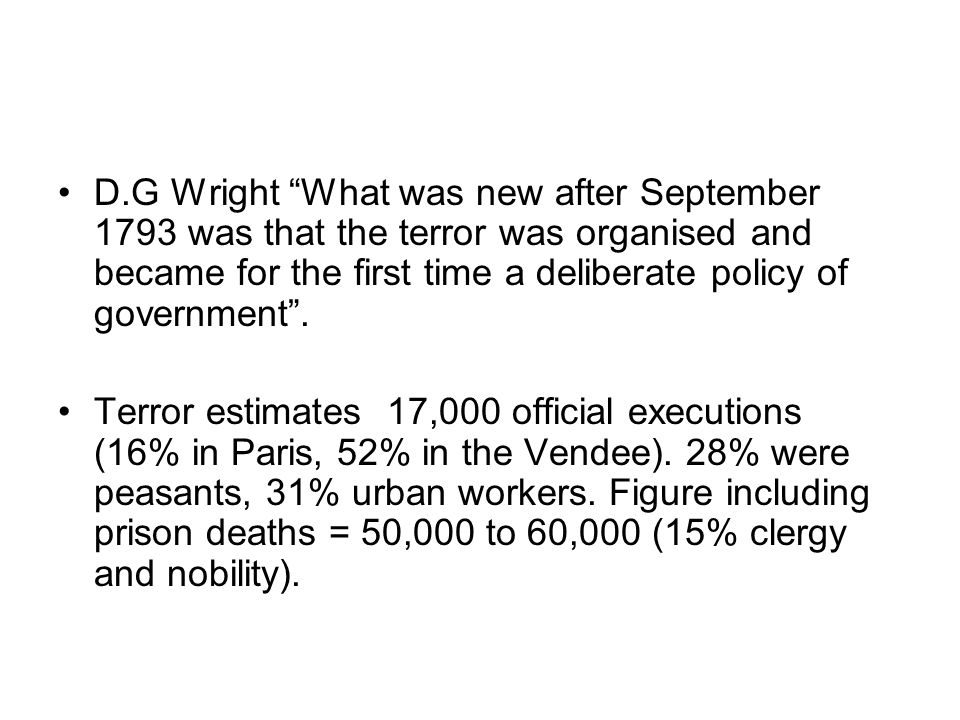 • D.G Wright “What was new after September 1793 was that the terror was organised and became for the first time a deliberate policy of government”.

• Terror estimates 17,000 official executions (16% in Paris, 52% in the Vendee). 28% were peasants, 31% urban workers. Figure including prison deaths = 50,000 to 60,000 (15% clergy and nobility).